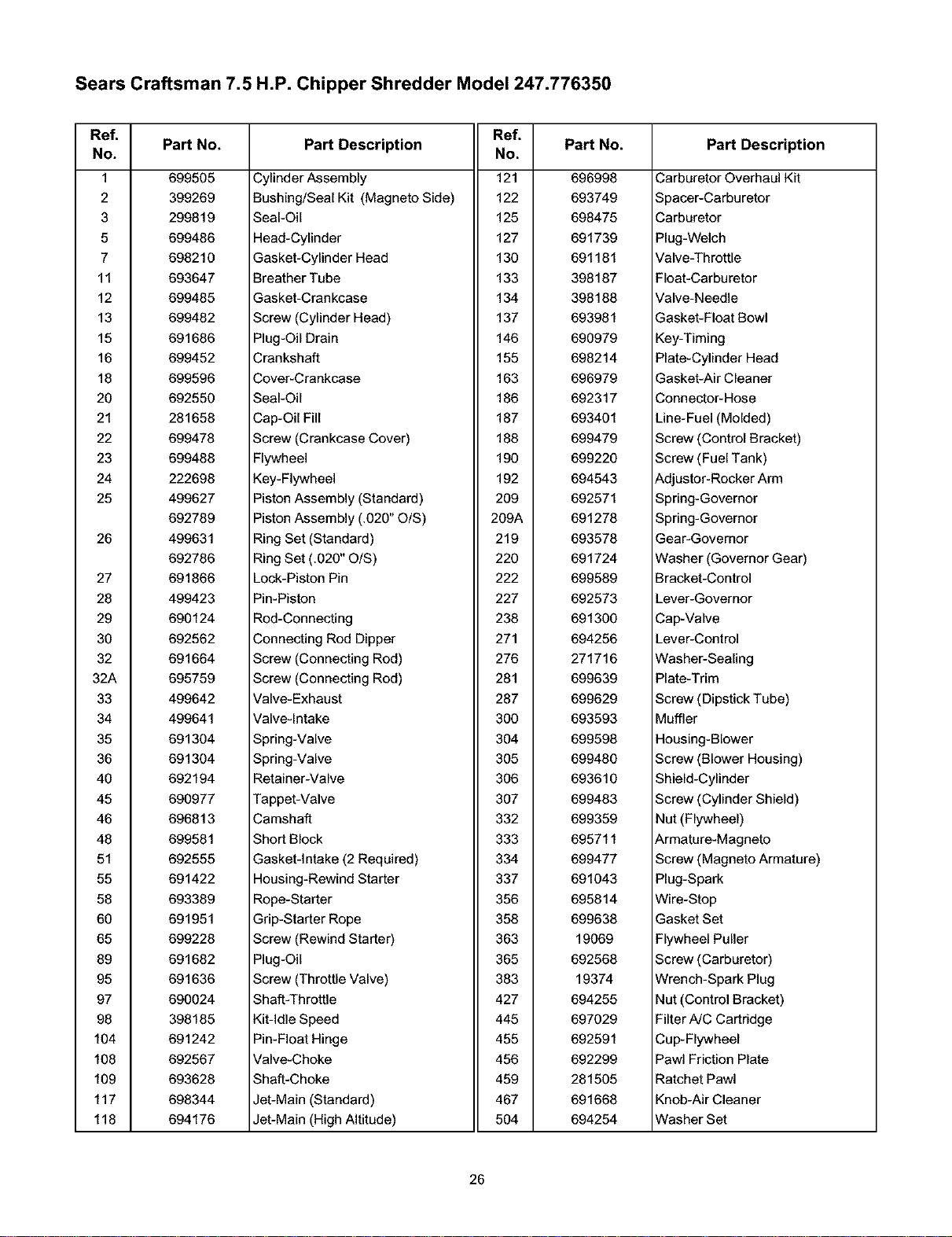 Sears Craftsman 7.5 H.P. Chipper Shredder Model 247.776350

| Ref. No. | Part No. | Part Description |
|---|---|---|
| 1 | 699505 | Cylinder Assembly |
| 2 | 399269 | Bushing/Seal Kit (Magneto Side) |
| 3 | 299819 | Seal-Oil |
| 5 | 699486 | Head-Cylinder |
| 7 | 698210 | Gasket-Cylinder Head |
| 11 | 693647 | Breather Tube |
| 12 | 699485 | Gasket-Crankcase |
| 13 | 699482 | Screw (Cylinder Head) |
| 15 | 691686 | Plug-Oil Drain |
| 16 | 699452 | Crankshaft |
| 18 | 699596 | Cover-Crankcase |
| 20 | 692550 | Seal-Oil |
| 21 | 281658 | Cap-Oil Fill |
| 22 | 699478 | Screw (Crankcase Cover) |
| 23 | 699488 | Flywheel |
| 24 | 222698 | Key-Flywheel |
| 25 | 499627 | Piston Assembly (Standard) |
|  | 692789 | Piston Assembly (.020" O/S) |
| 26 | 499631 | Ring Set (Standard) |
|  | 692786 | Ring Set (.020" O/S) |
| 27 | 691866 | Lock-Piston Pin |
| 28 | 499423 | Pin-Piston |
| 29 | 690124 | Rod-Connecting |
| 30 | 692562 | Connecting Rod Dipper |
| 32 | 691664 | Screw (Connecting Rod) |
| 32A | 695759 | Screw (Connecting Rod) |
| 33 | 499642 | Valve-Exhaust |
| 34 | 499641 | Valve-Intake |
| 35 | 691304 | Spring-Valve |
| 36 | 691304 | Spring-Valve |
| 40 | 692194 | Retainer-Valve |
| 45 | 690977 | Tappet-Valve |
| 46 | 696813 | Camshaft |
| 48 | 699581 | Short Block |
| 51 | 692555 | Gasket-Intake (2 Required) |
| 55 | 691422 | Housing-Rewind Starter |
| 58 | 693389 | Rope-Starter |
| 60 | 691951 | Grip-Starter Rope |
| 65 | 699228 | Screw (Rewind Starter) |
| 89 | 691682 | Plug-Oil |
| 95 | 691636 | Screw (Throttle Valve) |
| 97 | 690024 | Shaft-Throttle |
| 98 | 398185 | Kit-Idle Speed |
| 104 | 691242 | Pin-Float Hinge |
| 108 | 692567 | Valve-Choke |
| 109 | 693628 | Shaft-Choke |
| 117 | 698344 | Jet-Main (Standard) |
| 118 | 694176 | Jet-Main (High Altitude) |

| Ref. No. | Part No. | Part Description |
|---|---|---|
| 121 | 696998 | Carburetor Overhaul Kit |
| 122 | 693749 | Spacer-Carburetor |
| 125 | 698475 | Carburetor |
| 127 | 691739 | Plug-Welch |
| 130 | 691181 | Valve-Throttle |
| 133 | 398187 | Float-Carburetor |
| 134 | 398188 | Valve-Needle |
| 137 | 693981 | Gasket-Float Bowl |
| 146 | 690979 | Key-Timing |
| 155 | 698214 | Plate-Cylinder Head |
| 163 | 696979 | Gasket-Air Cleaner |
| 186 | 692317 | Connector-Hose |
| 187 | 693401 | Line-Fuel (Molded) |
| 188 | 699479 | Screw (Control Bracket) |
| 190 | 699220 | Screw (Fuel Tank) |
| 192 | 694543 | Adjustor-Rocker Arm |
| 209 | 692571 | Spring-Governor |
| 209A | 691278 | Spring-Governor |
| 219 | 693578 | Gear-Governor |
| 220 | 691724 | Washer (Governor Gear) |
| 222 | 699589 | Bracket-Control |
| 227 | 692573 | Lever-Governor |
| 238 | 691300 | Cap-Valve |
| 271 | 694256 | Lever-Control |
| 276 | 271716 | Washer-Sealing |
| 281 | 699639 | Plate-Trim |
| 287 | 699629 | Screw (Dipstick Tube) |
| 300 | 693593 | Muffler |
| 304 | 699598 | Housing-Blower |
| 305 | 699480 | Screw (Blower Housing) |
| 306 | 693610 | Shield-Cylinder |
| 307 | 699483 | Screw (Cylinder Shield) |
| 332 | 699359 | Nut (Flywheel) |
| 333 | 695711 | Armature-Magneto |
| 334 | 699477 | Screw (Magneto Armature) |
| 337 | 691043 | Plug-Spark |
| 356 | 695814 | Wire-Stop |
| 358 | 699638 | Gasket Set |
| 363 | 19069 | Flywheel Puller |
| 365 | 692568 | Screw (Carburetor) |
| 383 | 19374 | Wrench-Spark Plug |
| 427 | 694255 | Nut (Control Bracket) |
| 445 | 697029 | Filter A/C Cartridge |
| 455 | 692591 | Cup-Flywheel |
| 456 | 692299 | Pawl Friction Plate |
| 459 | 281505 | Ratchet Pawl |
| 467 | 691668 | Knob-Air Cleaner |
| 504 | 694254 | Washer Set |

26